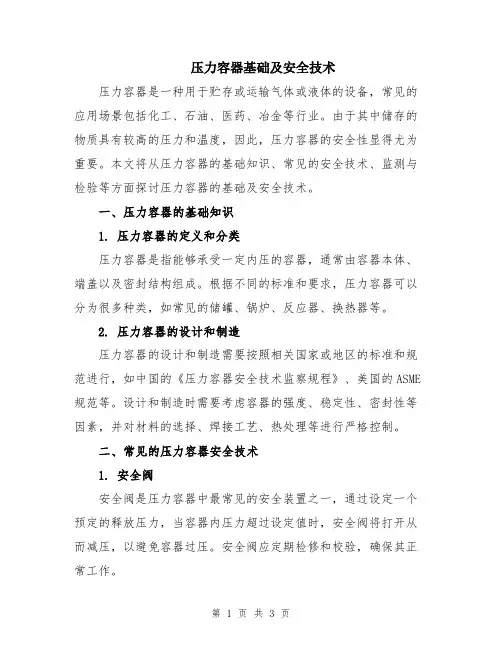 压力容器基础及安全技术

压力容器是一种用于贮存或运输气体或液体的设备，常见的应用场景包括化工、石油、医药、冶金等行业。由于其中储存的物质具有较高的压力和温度，因此，压力容器的安全性显得尤为重要。本文将从压力容器的基础知识、常见的安全技术、监测与检验等方面探讨压力容器的基础及安全技术。

一、压力容器的基础知识

1. 压力容器的定义和分类

压力容器是指能够承受一定内压的容器，通常由容器本体、端盖以及密封结构组成。根据不同的标准和要求，压力容器可以分为很多种类，如常见的储罐、锅炉、反应器、换热器等。

2. 压力容器的设计和制造

压力容器的设计和制造需要按照相关国家或地区的标准和规范进行，如中国的《压力容器安全技术监察规程》、美国的ASME规范等。设计和制造时需要考虑容器的强度、稳定性、密封性等因素，并对材料的选择、焊接工艺、热处理等进行严格控制。

二、常见的压力容器安全技术

1. 安全阀

安全阀是压力容器中最常见的安全装置之一，通过设定一个预定的释放压力，当容器内压力超过设定值时，安全阀将打开从而减压，以避免容器过压。安全阀应定期检修和校验，确保其正常工作。

第 1 页 共 3 页